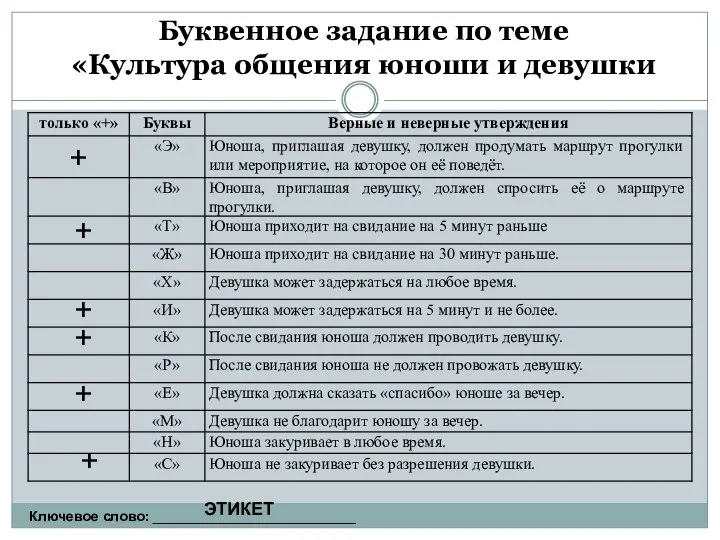 Буквенное задание по теме «Культура общения юноши и девушки

| только «+» | Буквы | Верные и неверные утверждения |
|---|---|---|
| + | «Э» | Юноша, приглашая девушку, должен продумать маршрут прогулки или мероприятие, на которое он её поведёт. |
| | «В» | Юноша, приглашая девушку, должен спросить её о маршруте прогулки. |
| + | «Т» | Юноша приходит на свидание на 5 минут раньше |
| | «Ж» | Юноша приходит на свидание на 30 минут раньше. |
| | «Х» | Девушка может задержаться на любое время. |
| + | «И» | Девушка может задержаться на 5 минут и не более. |
| + | «К» | После свидания юноша должен проводить девушку. |
| | «Р» | После свидания юноша не должен провожать девушку. |
| + | «Е» | Девушка должна сказать «спасибо» юноше за вечер. |
| | «М» | Девушка не благодарит юношу за вечер. |
| | «Н» | Юноша закуривает в любое время. |
| + | «С» | Юноша не закуривает без разрешения девушки. |

Ключевое слово: ЭТИКЕТ